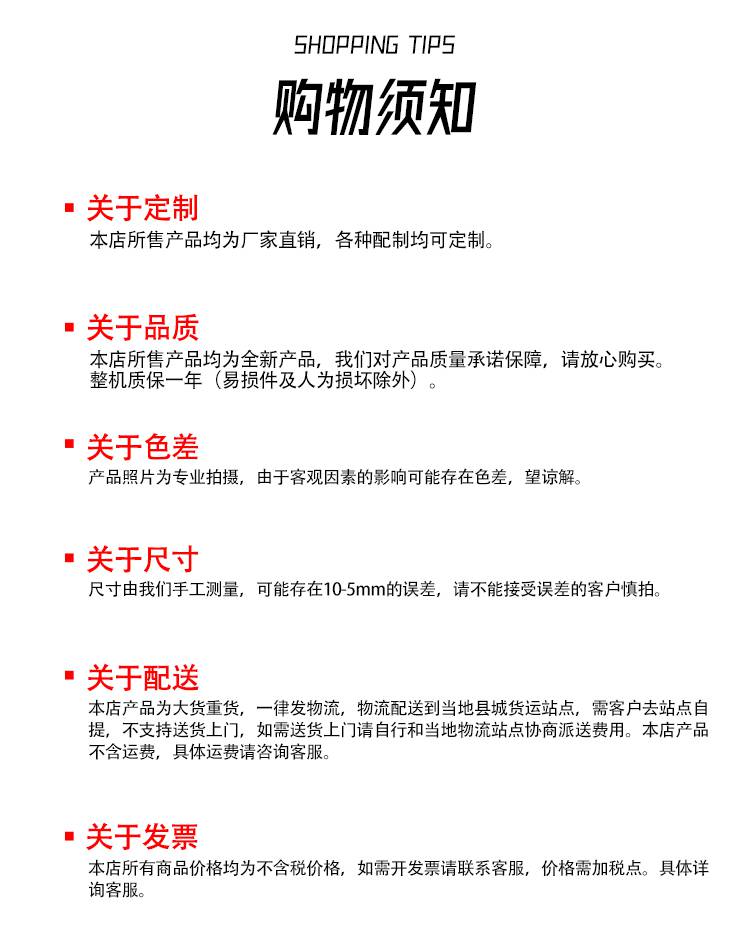 SHOPPING TIPS

购物须知

关于定制

本店所售产品均为厂家直销，各种配制均可定制。

关于品质

本店所售产品均为全新产品，我们对产品质量承诺保障，请放心购买。整机质保一年（易损件及人为损坏除外）。

关于色差

产品照片为专业拍摄，由于客观因素的影响可能存在色差，望谅解。

关于尺寸

尺寸由我们手工测量，可能存在10-5mm的误差，请不能接受误差的客户慎拍。

关于配送

本店产品为大货重货，一律发物流，物流配送到当地县城货运站点，需客户去站点自提，不支持送货上门，如需送货上门请自行和当地物流站点协商派送费用。本店产品不含运费，具体运费请咨询客服。

关于发票

本店所有商品价格均为不含税价格，如需开发票请联系客服，价格需加税点。具体详询客服。